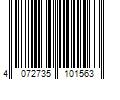 4 072735 101563